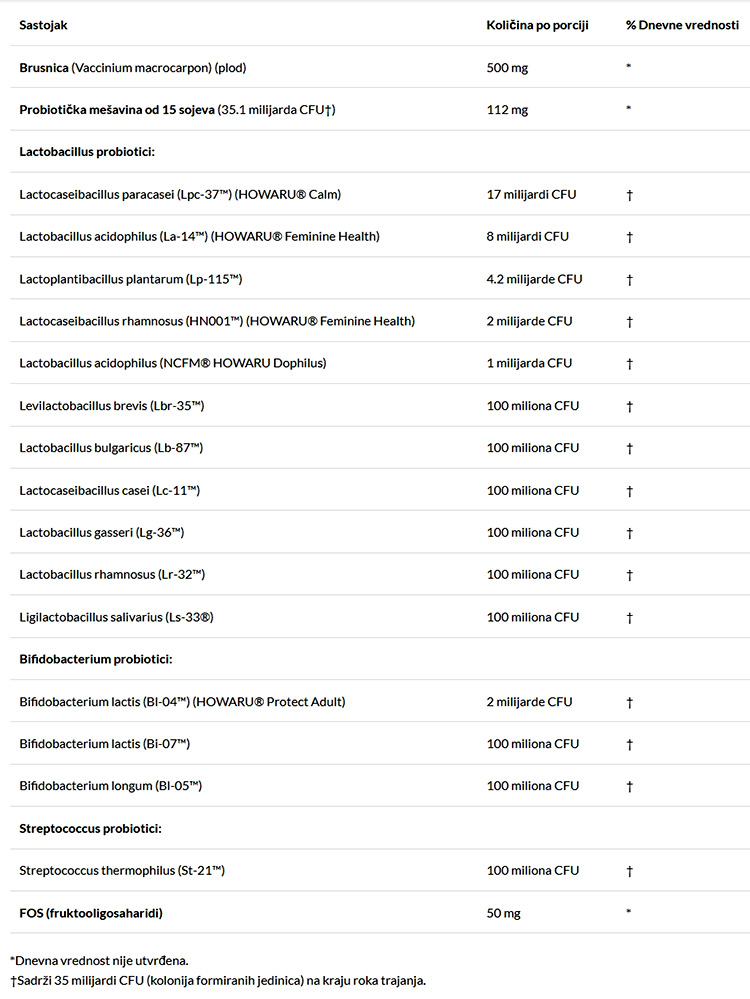 | Sastojak | Količina po porciji | % Dnevne vrednosti |
|---|---|---|
| Brusnica (Vaccinium macrocarpon) (plod) | 500 mg | * |
| Probiotička mešavina od 15 sojeva (35.1 milijarda CFU†) | 112 mg | * |
| Lactobacillus probiotici: | | |
| Lactocaseibacillus paracasei (Lpc-37™) (HOWARU® Calm) | 17 milijardi CFU | † |
| Lactobacillus acidophilus (La-14™) (HOWARU® Feminine Health) | 8 milijardi CFU | † |
| Lactoplantibacillus plantarum (Lp-115™) | 4.2 milijarde CFU | † |
| Lactocaseibacillus rhamnosus (HN001™) (HOWARU® Feminine Health) | 2 milijarde CFU | † |
| Lactobacillus acidophilus (NCFM® HOWARU Dophilus) | 1 milijarda CFU | † |
| Levilactobacillus brevis (Lbr-35™) | 100 miliona CFU | † |
| Lactobacillus bulgaricus (Lb-87™) | 100 miliona CFU | † |
| Lactocaseibacillus casei (Lc-11™) | 100 miliona CFU | † |
| Lactobacillus gasseri (Lg-36™) | 100 miliona CFU | † |
| Lactobacillus rhamnosus (Lr-32™) | 100 miliona CFU | † |
| Ligilactobacillus salivarius (Ls-33®) | 100 miliona CFU | † |
| Bifidobacterium probiotici: | | |
| Bifidobacterium lactis (Bl-04™) (HOWARU® Protect Adult) | 2 milijarde CFU | † |
| Bifidobacterium lactis (Bi-07™) | 100 miliona CFU | † |
| Bifidobacterium longum (Bl-05™) | 100 miliona CFU | † |
| Streptococcus probiotici: | | |
| Streptococcus thermophilus (St-21™) | 100 miliona CFU | † |
| FOS (fruktooligosaharidi) | 50 mg | * |

*Dnevna vrednost nije utvrđena.
†Sadrži 35 milijardi CFU (kolonija formiranih jedinica) na kraju roka trajanja.